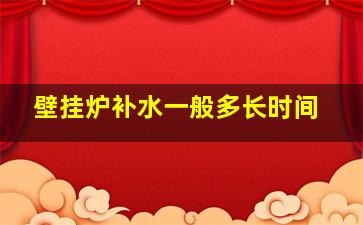 壁挂炉补水一般多长时间